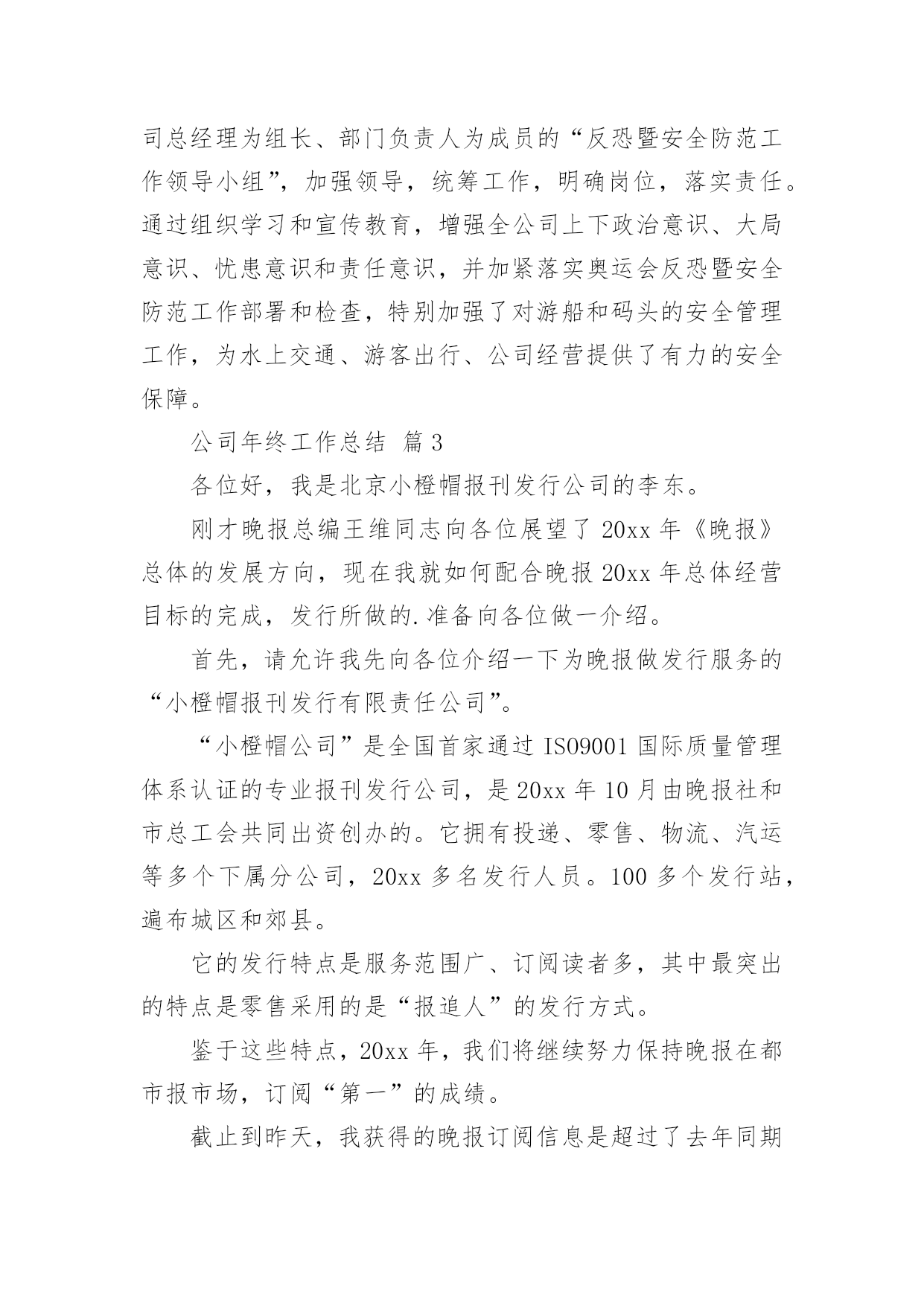 司总经理为组长、部门负责人为成员的“反恐暨安全防范工作领导小组”，加强领导，统筹工作，明确岗位，落实责任。通过组织学习和宣传教育，增强全公司上下政治意识、大局意识、忧患意识和责任意识，并加紧落实奥运会反恐暨安全防范工作部署和检查，特别加强了对游船和码头的安全管理工作，为水上交通、游客出行、公司经营提供了有力的安全保障。

公司年终工作总结 篇3

各位好，我是北京小橙帽报刊发行公司的李东。

刚才晚报总编王维同志向各位展望了20xx年《晚报》总体的发展方向，现在我就如何配合晚报20xx年总体经营目标的完成，发行所做的.准备向各位做一介绍。

首先，请允许我先向各位介绍一下为晚报做发行服务的“小橙帽报刊发行有限责任公司”。

“小橙帽公司”是全国首家通过ISO9001国际质量管理体系认证的专业报刊发行公司，是20xx年10月由晚报社和市总工会共同出资创办的。它拥有投递、零售、物流、汽运等多个下属分公司，20xx多名发行人员。100多个发行站，遍布城区和郊县。

它的发行特点是服务范围广、订阅读者多，其中最突出的特点是零售采用的是“报追人”的发行方式。

鉴于这些特点，20xx年，我们将继续努力保持晚报在都市报市场，订阅“第一”的成绩。

截止到昨天，我获得的晚报订阅信息是超过了去年同期